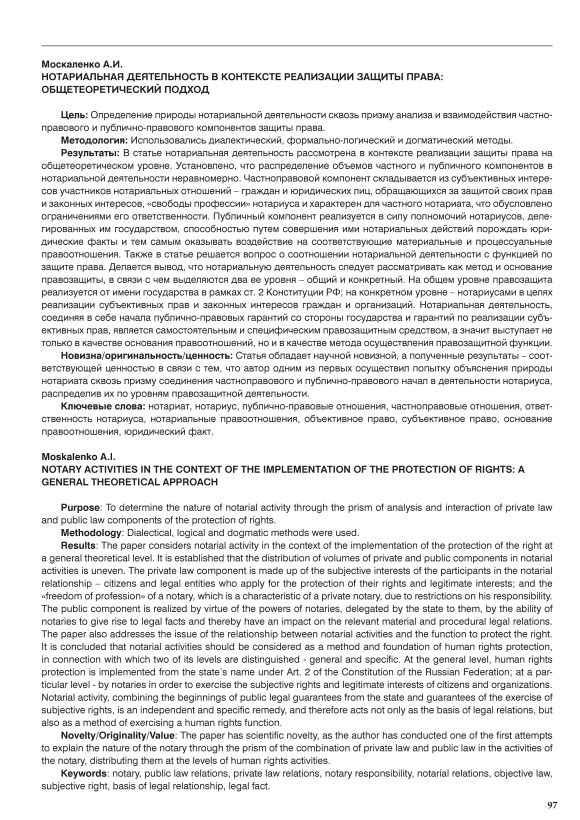 Москаленко А.И.
НОТАРИАЛЬНАЯ ДЕЯТЕЛЬНОСТЬ В КОНТЕКСТЕ РЕАЛИЗАЦИИ ЗАЩИТЫ ПРАВА: ОБЩЕТЕОРЕТИЧЕСКИЙ ПОДХОД

Цель: Определение природы нотариальной деятельности сквозь призму анализа и взаимодействия частноправового и публично-правового компонентов защиты права.

Методология: Использовались диалектический, формально-логический и догматический методы.

Результаты: В статье нотариальная деятельность рассмотрена в контексте реализации защиты права на общетеоретическом уровне. Установлено, что распределение объемов частного и публичного компонентов в нотариальной деятельности неравномерно. Частноправовой компонент складывается из субъективных интересов участников нотариальных отношений – граждан и юридических лиц, обращающихся за защитой своих прав и законных интересов, «свободы профессии» нотариуса и характерен для частного нотариата, что обусловлено ограничениями его ответственности. Публичный компонент реализуется в силу полномочий нотариусов, делегированных им государством, способностью путем совершения ими нотариальных действий порождать юридические факты и тем самым оказывать воздействие на соответствующие материальные и процессуальные правоотношения. Также в статье решается вопрос о соотношении нотариальной деятельности с функцией по защите права. Делается вывод, что нотариальную деятельность следует рассматривать как метод и основание правозащиты, в связи с чем выделяются два ее уровня – общий и конкретный. На общем уровне правозащита реализуется от имени государства в рамках ст. 2 Конституции РФ; на конкретном уровне – нотариусами в целях реализации субъективных прав и законных интересов граждан и организаций. Нотариальная деятельность, соединяя в себе начала публично-правовых гарантий со стороны государства и гарантий по реализации субъективных прав, является самостоятельным и специфическим правозащитным средством, а значит выступает не только в качестве основания правоотношений, но и в качестве метода осуществления правозащитной функции.

Новизна/оригинальность/ценность: Статья обладает научной новизной, а полученные результаты – соответствующей ценностью в связи с тем, что автор одним из первых осуществил попытку объяснения природы нотариата сквозь призму соединения частноправового и публично-правового начал в деятельности нотариуса, распределив их по уровням правозащитной деятельности.

Ключевые слова: нотариат, нотариус, публично-правовые отношения, частноправовые отношения, ответственность нотариуса, нотариальные правоотношения, объективное право, субъективное право, основание правоотношения, юридический факт.

Moskalenko A.I.
NOTARY ACTIVITIES IN THE CONTEXT OF THE IMPLEMENTATION OF THE PROTECTION OF RIGHTS: A GENERAL THEORETICAL APPROACH

Purpose: To determine the nature of notarial activity through the prism of analysis and interaction of private law and public law components of the protection of rights.

Methodology: Dialectical, logical and dogmatic methods were used.

Results: The paper considers notarial activity in the context of the implementation of the protection of the right at a general theoretical level. It is established that the distribution of volumes of private and public components in notarial activities is uneven. The private law component is made up of the subjective interests of the participants in the notarial relationship – citizens and legal entities who apply for the protection of their rights and legitimate interests; and the «freedom of profession» of a notary, which is a characteristic of a private notary, due to restrictions on his responsibility. The public component is realized by virtue of the powers of notaries, delegated by the state to them, by the ability of notaries to give rise to legal facts and thereby have an impact on the relevant material and procedural legal relations. The paper also addresses the issue of the relationship between notarial activities and the function to protect the right. It is concluded that notarial activities should be considered as a method and foundation of human rights protection, in connection with which two of its levels are distinguished - general and specific. At the general level, human rights protection is implemented from the state's name under Art. 2 of the Constitution of the Russian Federation; at a particular level - by notaries in order to exercise the subjective rights and legitimate interests of citizens and organizations. Notarial activity, combining the beginnings of public legal guarantees from the state and guarantees of the exercise of subjective rights, is an independent and specific remedy, and therefore acts not only as the basis of legal relations, but also as a method of exercising a human rights function.

Novelty/Originality/Value: The paper has scientific novelty, as the author has conducted one of the first attempts to explain the nature of the notary through the prism of the combination of private law and public law in the activities of the notary, distributing them at the levels of human rights activities.

Keywords: notary, public law relations, private law relations, notary responsibility, notarial relations, objective law, subjective right, basis of legal relationship, legal fact.

97